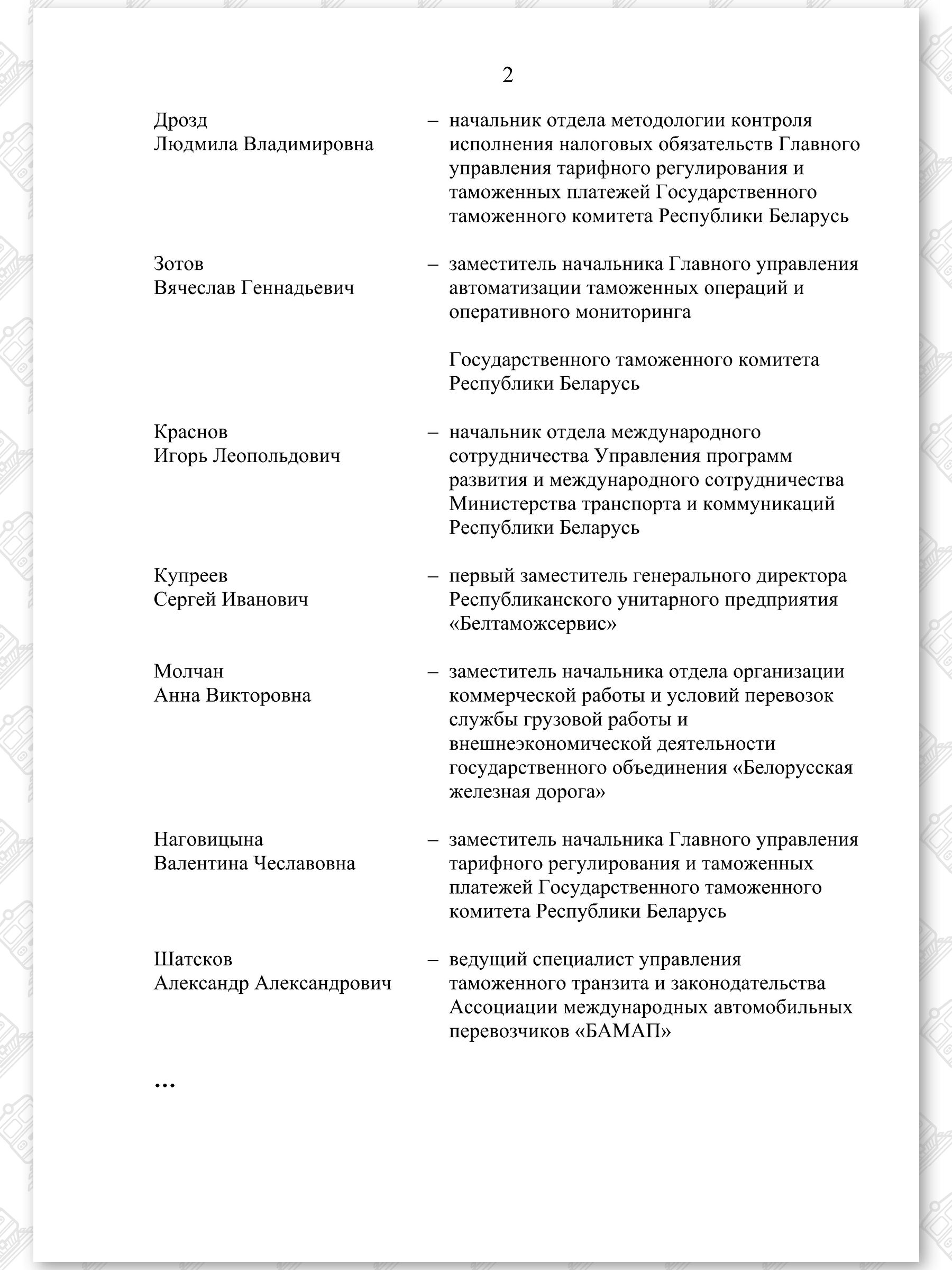 2

Дрозд Людмила Владимировна – начальник отдела методологии контроля исполнения налоговых обязательств Главного управления тарифного регулирования и таможенных платежей Государственного таможенного комитета Республики Беларусь

Зотов Вячеслав Геннадьевич – заместитель начальника Главного управления автоматизации таможенных операций и оперативного мониторинга

Государственного таможенного комитета Республики Беларусь

Краснов Игорь Леопольдович – начальник отдела международного сотрудничества Управления программ развития и международного сотрудничества Министерства транспорта и коммуникаций Республики Беларусь

Купреев Сергей Иванович – первый заместитель генерального директора Республиканского унитарного предприятия «Белтаможсервис»

Молчан Анна Викторовна – заместитель начальника отдела организации коммерческой работы и условий перевозок службы грузовой работы и внешнеэкономической деятельности государственного объединения «Белорусская железная дорога»

Наговицына Валентина Чеславовна – заместитель начальника Главного управления тарифного регулирования и таможенных платежей Государственного таможенного комитета Республики Беларусь

Шатсков Александр Александрович – ведущий специалист управления таможенного транзита и законодательства Ассоциации международных автомобильных перевозчиков «БАМАП»

...